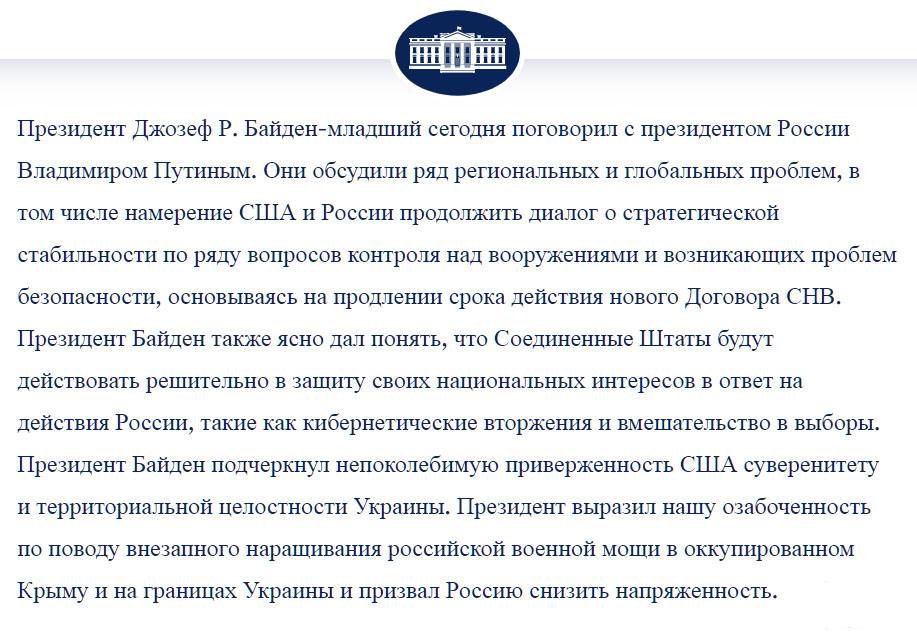 Президент Джозеф Р. Байден-младший сегодня поговорил с президентом России Владимиром Путиным. Они обсудили ряд региональных и глобальных проблем, в том числе намерение США и России продолжить диалог о стратегической стабильности по ряду вопросов контроля над вооружениями и возникающих проблем безопасности, основываясь на продлении срока действия нового Договора СНВ. Президент Байден также ясно дал понять, что Соединенные Штаты будут действовать решительно в защиту своих национальных интересов в ответ на действия России, такие как кибернетические вторжения и вмешательство в выборы. Президент Байден подчеркнул непоколебимую приверженность США суверенитету и территориальной целостности Украины. Президент выразил нашу озабоченность по поводу внезапного наращивания российской военной мощи в оккупированном Крыму и на границах Украины и призвал Россию снизить напряженность.